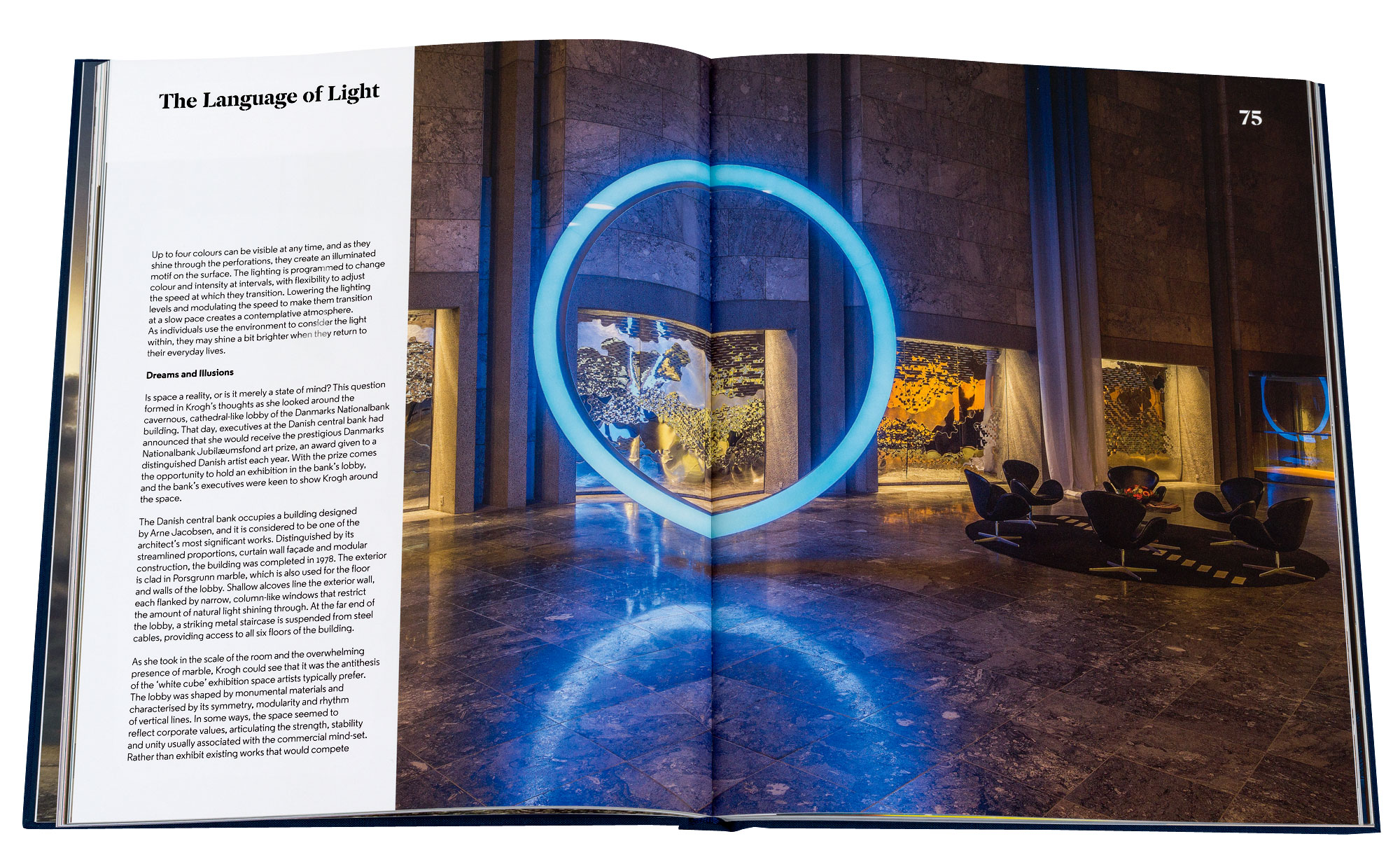 The Language of Light

Up to four colours can be visible at any time, and as they shine through the perforations, they create an illuminated motif on the surface. The lighting is programmed to change colour and intensity at intervals, with flexibility to adjust the speed at which they transition. Lowering the lighting levels and modulating the speed to make them transition at a slow pace creates a contemplative atmosphere. As individuals use the environment to consider the light within, they may shine a bit brighter when they return to their everyday lives.

Dreams and Illusions

Is space a reality, or is it merely a state of mind? This question formed in Krogh's thoughts as she looked around the cavernous, cathedral-like lobby of the Danmarks Nationalbank building. That day, executives at the Danish central bank had announced that she would receive the prestigious Danmarks Nationalbank Jubilæumsfond art prize, an award given to a distinguished Danish artist each year. With the prize comes the opportunity to hold an exhibition in the bank's lobby, and the bank's executives were keen to show Krogh around the space.

The Danish central bank occupies a building designed by Arne Jacobsen, and it is considered to be one of the architect's most significant works. Distinguished by its streamlined proportions, curtain wall façade and modular construction, the building was completed in 1978. The exterior is clad in Porsgrunn marble, which is also used for the floor and walls of the lobby. Shallow alcoves line the exterior wall, each flanked by narrow, column-like windows that restrict the amount of natural light shining through. At the far end of the lobby, a striking metal staircase is suspended from steel cables, providing access to all six floors of the building.

As she took in the scale of the room and the overwhelming presence of marble, Krogh could see that it was the antithesis of the 'white cube' exhibition space artists typically prefer. The lobby was shaped by monumental materials and characterised by its symmetry, modularity and rhythm of vertical lines. In some ways, the space seemed to reflect corporate values, articulating the strength, stability and unity usually associated with the commercial mind-set. Rather than exhibit existing works that would compete

75